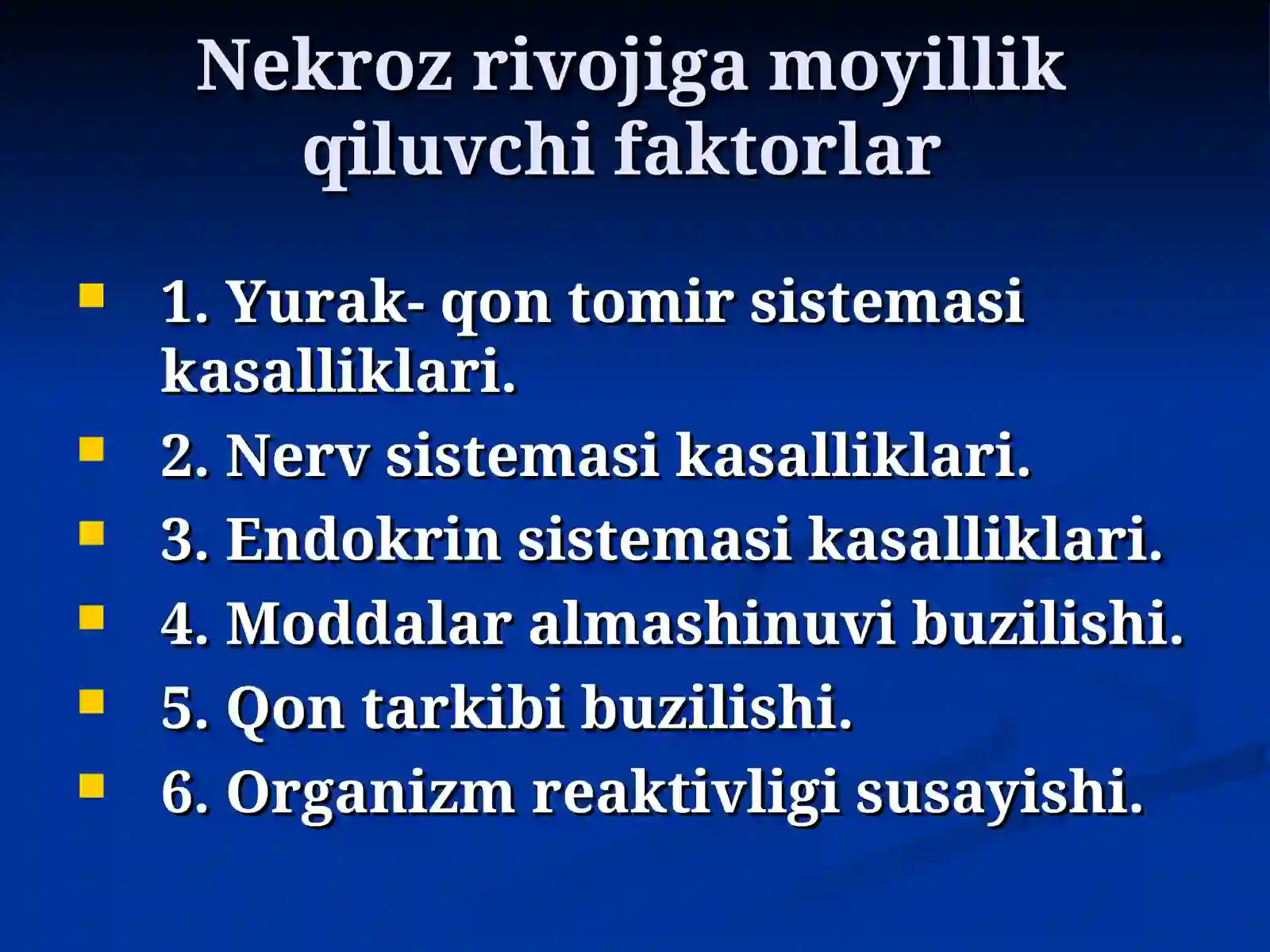 Nekroz rivojiga moyillik qiluvchi faktorlar

- 1. Yurak- qon tomir sistemasi kasalliklari.
- 2. Nerv sistemasi kasalliklari.
- 3. Endokrin sistemasi kasalliklari.
- 4. Moddalar almashinuvi buzilishi.
- 5. Qon tarkibi buzilishi.
- 6. Organizm reaktivligi susayishi.